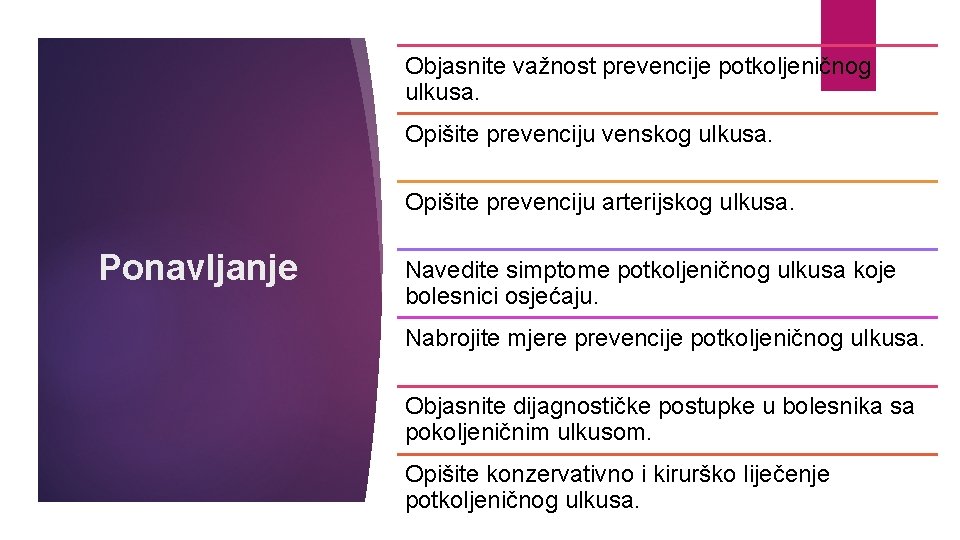 Ponavljanje

Objasnite važnost prevencije potkoljeničnog ulkusa.

Opišite prevenciju venskog ulkusa.

Opišite prevenciju arterijskog ulkusa.

Navedite simptome potkoljeničnog ulkusa koje bolesnici osjećaju.

Nabrojite mjere prevencije potkoljeničnog ulkusa.

Objasnite dijagnostičke postupke u bolesnika sa pokoljeničnim ulkusom.

Opišite konzervativno i kirurško liječenje potkoljeničnog ulkusa.